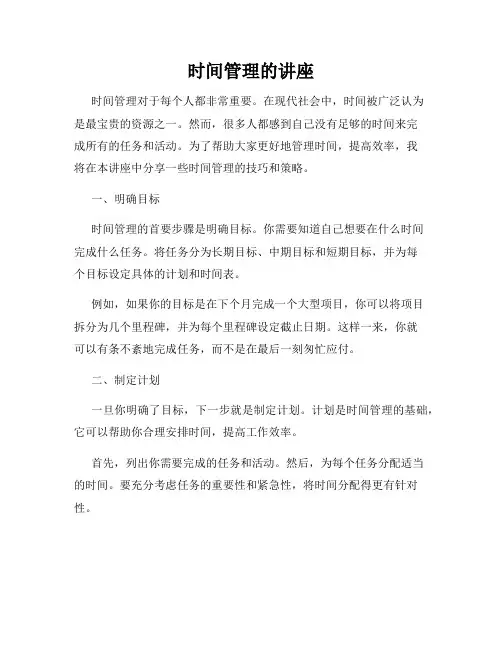 时间管理的讲座

时间管理对于每个人都非常重要。在现代社会中，时间被广泛认为是最宝贵的资源之一。然而，很多人都感到自己没有足够的时间来完成所有的任务和活动。为了帮助大家更好地管理时间，提高效率，我将在本讲座中分享一些时间管理的技巧和策略。

一、明确目标

时间管理的首要步骤是明确目标。你需要知道自己想要在什么时间完成什么任务。将任务分为长期目标、中期目标和短期目标，并为每个目标设定具体的计划和时间表。

例如，如果你的目标是在下个月完成一个大型项目，你可以将项目拆分为几个里程碑，并为每个里程碑设定截止日期。这样一来，你就可以有条不紊地完成任务，而不是在最后一刻匆忙应付。

二、制定计划

一旦你明确了目标，下一步就是制定计划。计划是时间管理的基础，它可以帮助你合理安排时间，提高工作效率。

首先，列出你需要完成的任务和活动。然后，为每个任务分配适当的时间。要充分考虑任务的重要性和紧急性，将时间分配得更有针对性。